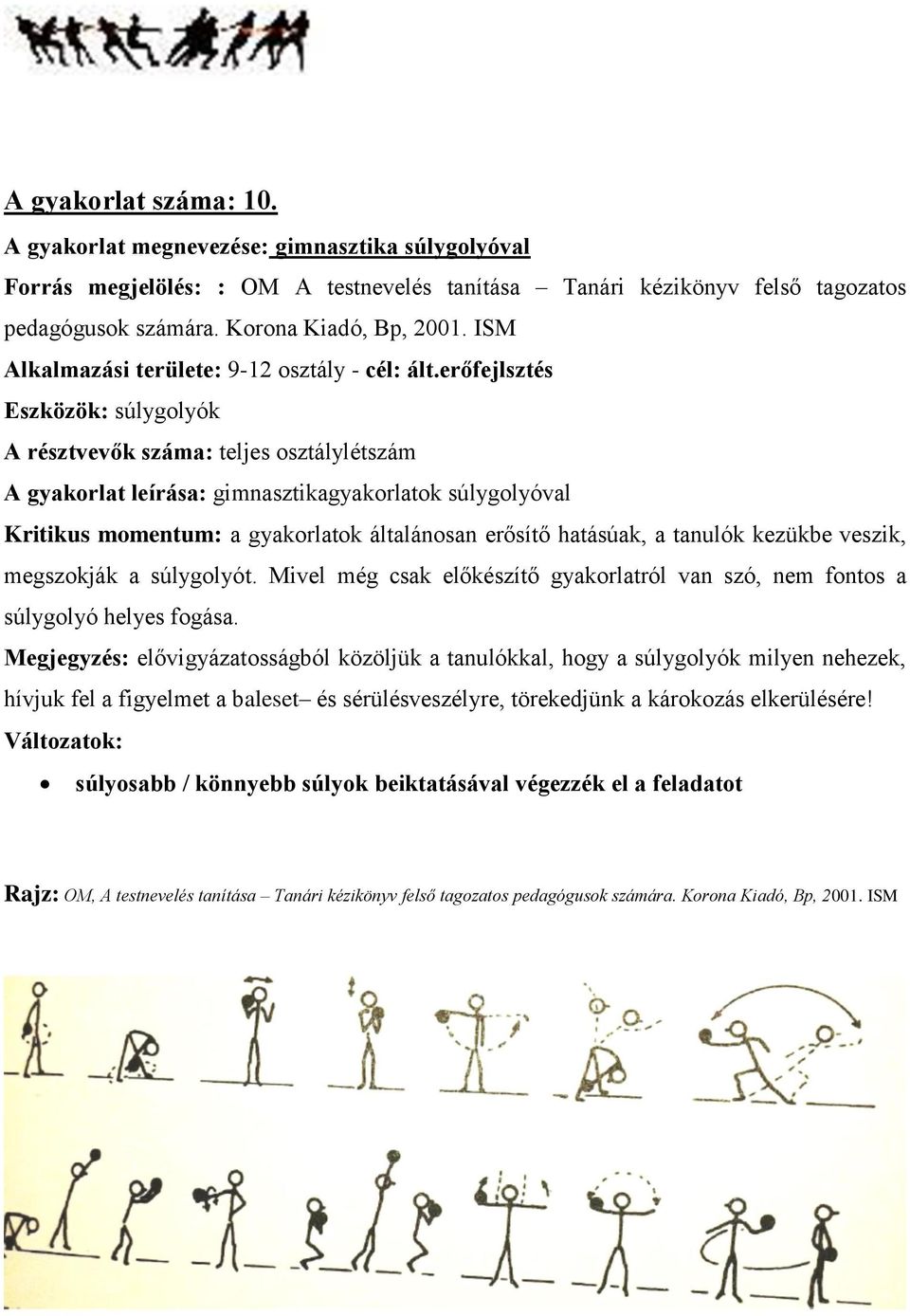 A gyakorlat száma: 10.

A gyakorlat megnevezése: gimnasztika súlygolyóval

Forrás megjelölés: : OM A testnevelés tanítása – Tanári kézikönyv felső tagozatos pedagógusok számára. Korona Kiadó, Bp, 2001. ISM

Alkalmazási területe: 9-12 osztály - cél: ált.erőfejlsztés

Eszközök: súlygolyók

A résztvevők száma: teljes osztálylétszám

A gyakorlat leírása: gimnasztikagyakorlatok súlygolyóval

Kritikus momentum: a gyakorlatok általánosan erősítő hatásúak, a tanulók kezükbe veszik, megszokják a súlygolyót. Mivel még csak előkészítő gyakorlatról van szó, nem fontos a súlygolyó helyes fogása.

Megjegyzés: elővigyázatosságból közöljük a tanulókkal, hogy a súlygolyók milyen nehezek, hívjuk fel a figyelmet a baleset– és sérülésveszélyre, törekedjünk a károkozás elkerülésére!

Változatok:

• súlyosabb / könnyebb súlyok beiktatásával végezzék el a feladatot

Rajz: OM, A testnevelés tanítása – Tanári kézikönyv felső tagozatos pedagógusok számára. Korona Kiadó, Bp, 2001. ISM